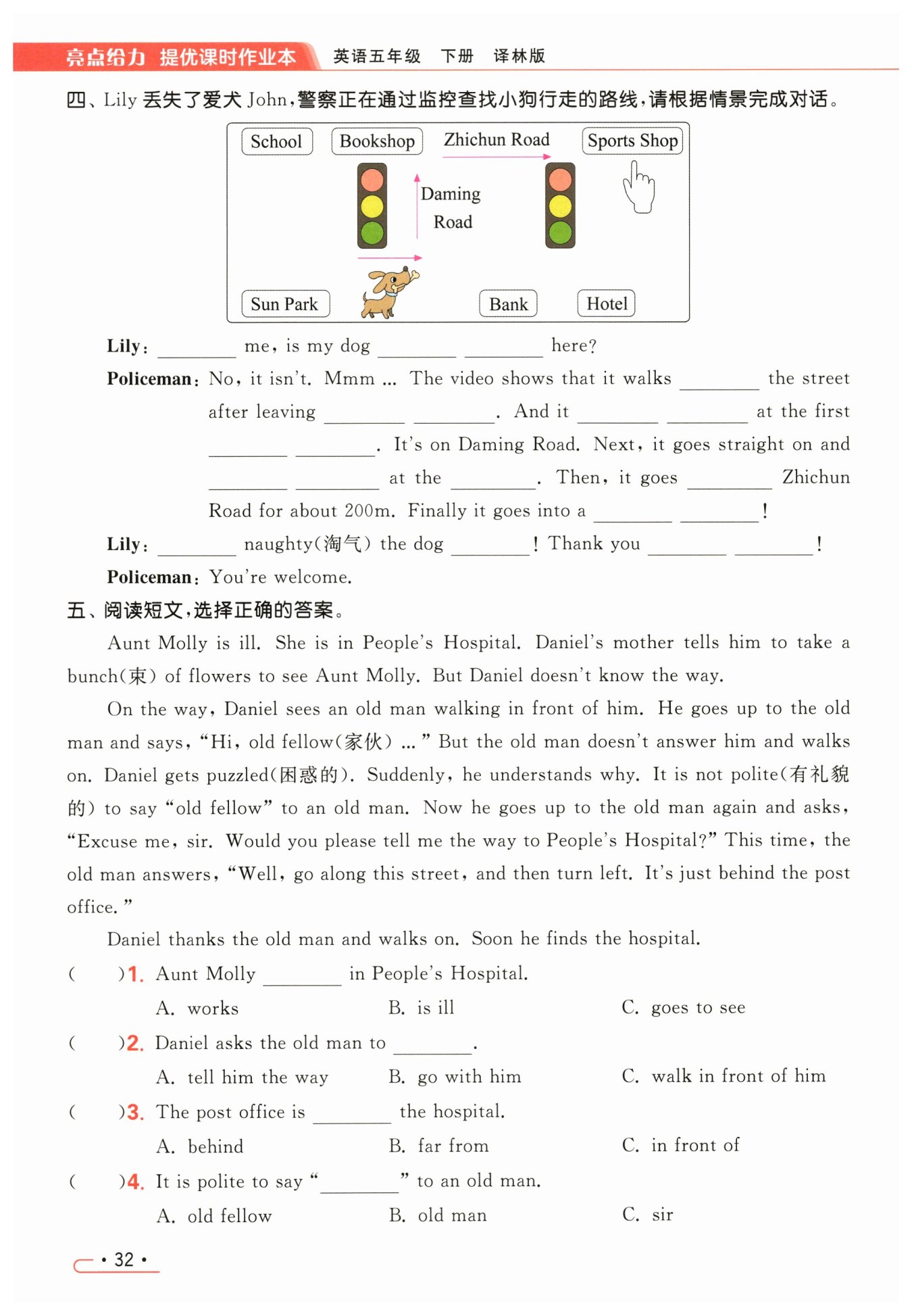 亮点给力 提优课时作业本 英语五年级 下册 译林版

四、Lily 丢失了爱犬 John，警察正在通过监控查找小狗行走的路线，请根据情景完成对话。

School Bookshop Zhichun Road Sports Shop
Daming Road
Sun Park Bank Hotel

Lily: ________ me, is my dog ________ ________ here?
Policeman: No, it isn't. Mmm ... The video shows that it walks ________ the street after leaving ________ ________. And it ________ ________ at the first ________ ________. It's on Daming Road. Next, it goes straight on and ________ ________ at the ________. Then, it goes ________ Zhichun Road for about 200m. Finally it goes into a ________ ________!
Lily: ________ naughty(淘气) the dog ________! Thank you ________ ________!
Policeman: You're welcome.

五、阅读短文，选择正确的答案。

Aunt Molly is ill. She is in People's Hospital. Daniel's mother tells him to take a bunch(束) of flowers to see Aunt Molly. But Daniel doesn't know the way.

On the way, Daniel sees an old man walking in front of him. He goes up to the old man and says, "Hi, old fellow(家伙) ..." But the old man doesn't answer him and walks on. Daniel gets puzzled(困惑的). Suddenly, he understands why. It is not polite(有礼貌的) to say "old fellow" to an old man. Now he goes up to the old man again and asks, "Excuse me, sir. Would you please tell me the way to People's Hospital?" This time, the old man answers, "Well, go along this street, and then turn left. It's just behind the post office."

Daniel thanks the old man and walks on. Soon he finds the hospital.

( )1. Aunt Molly ________ in People's Hospital.
A. works B. is ill C. goes to see
( )2. Daniel asks the old man to ________.
A. tell him the way B. go with him C. walk in front of him
( )3. The post office is ________ the hospital.
A. behind B. far from C. in front of
( )4. It is polite to say "________" to an old man.
A. old fellow B. old man C. sir

• 32 •